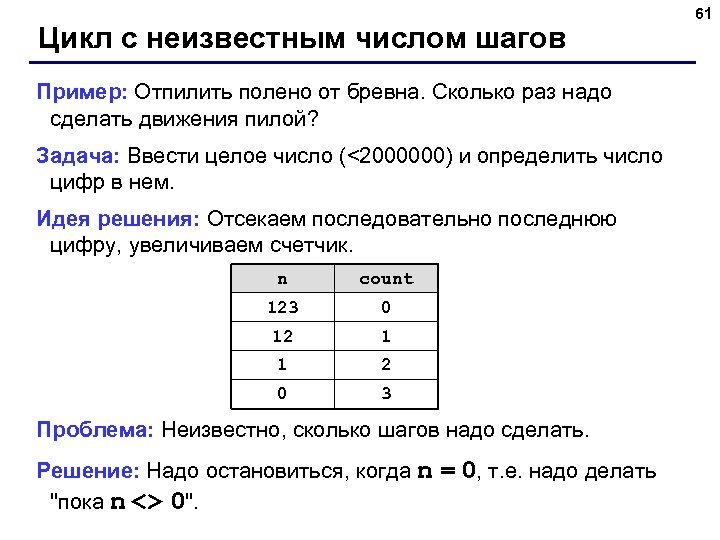 61

Цикл с неизвестным числом шагов

Пример: Отпилить полено от бревна. Сколько раз надо сделать движения пилой?

Задача: Ввести целое число (<2000000) и определить число цифр в нем.

Идея решения: Отсекаем последовательно последнюю цифру, увеличиваем счетчик.

| n | count |
|---|---|
| 123 | 0 |
| 12 | 1 |
| 1 | 2 |
| 0 | 3 |

Проблема: Неизвестно, сколько шагов надо сделать.

Решение: Надо остановиться, когда n = 0, т.е. надо делать "пока n <> 0".